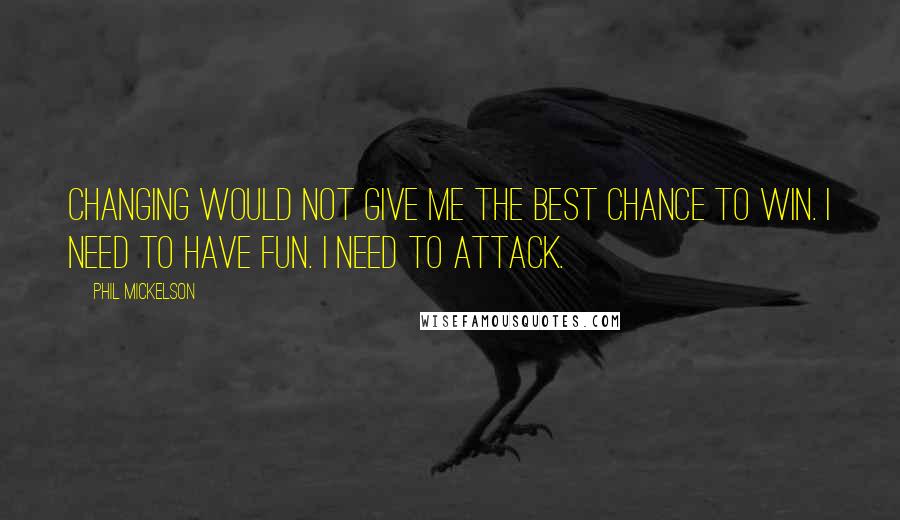 CHANGING WOULD NOT GIVE ME THE BEST CHANCE TO WIN. I NEED TO HAVE FUN. I NEED TO ATTACK.

PHIL MICKELSON

WISEFAMOUSQUOTES.COM